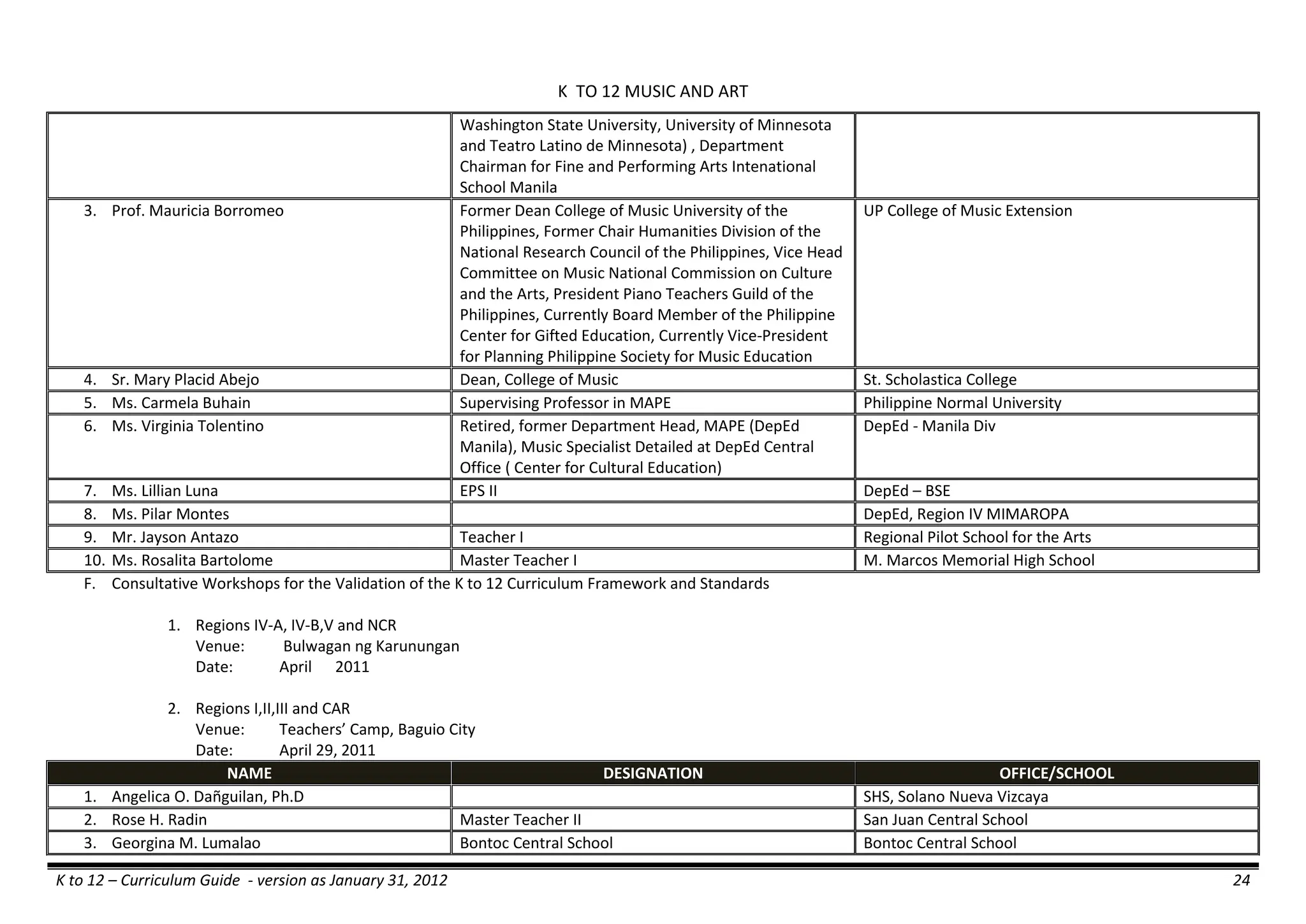 K TO 12 MUSIC AND ART

|  | Washington State University, University of Minnesota and Teatro Latino de Minnesota) , Department Chairman for Fine and Performing Arts Intenational School Manila |  |
|---|---|---|
| 3. Prof. Mauricia Borromeo | Former Dean College of Music University of the Philippines, Former Chair Humanities Division of the National Research Council of the Philippines, Vice Head Committee on Music National Commission on Culture and the Arts, President Piano Teachers Guild of the Philippines, Currently Board Member of the Philippine Center for Gifted Education, Currently Vice-President for Planning Philippine Society for Music Education | UP College of Music Extension |
| 4. Sr. Mary Placid Abejo | Dean, College of Music | St. Scholastica College |
| 5. Ms. Carmela Buhain | Supervising Professor in MAPE | Philippine Normal University |
| 6. Ms. Virginia Tolentino | Retired, former Department Head, MAPE (DepEd Manila), Music Specialist Detailed at DepEd Central Office ( Center for Cultural Education) | DepEd - Manila Div |
| 7. Ms. Lillian Luna | EPS II | DepEd – BSE |
| 8. Ms. Pilar Montes |  | DepEd, Region IV MIMAROPA |
| 9. Mr. Jayson Antazo | Teacher I | Regional Pilot School for the Arts |
| 10. Ms. Rosalita Bartolome | Master Teacher I | M. Marcos Memorial High School |

F. Consultative Workshops for the Validation of the K to 12 Curriculum Framework and Standards

1. Regions IV-A, IV-B,V and NCR
Venue: Bulwagan ng Karunungan
Date: April 2011

2. Regions I,II,III and CAR
Venue: Teachers' Camp, Baguio City
Date: April 29, 2011

| NAME | DESIGNATION | OFFICE/SCHOOL |
|---|---|---|
| 1. Angelica O. Dañguilan, Ph.D |  | SHS, Solano Nueva Vizcaya |
| 2. Rose H. Radin | Master Teacher II | San Juan Central School |
| 3. Georgina M. Lumalao | Bontoc Central School | Bontoc Central School |

K to 12 – Curriculum Guide - version as January 31, 2012 24